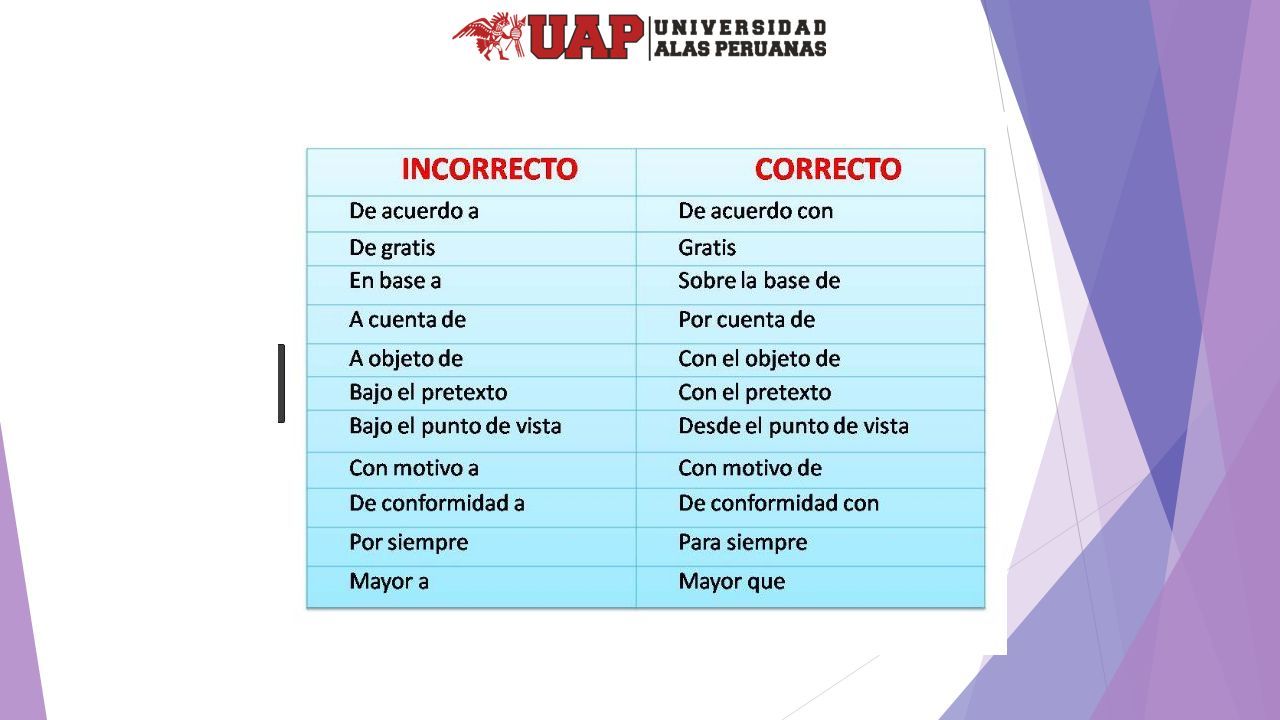 UAP UNIVERSIDAD ALAS PERUANAS

| INCORRECTO | CORRECTO |
|---|---|
| De acuerdo a | De acuerdo con |
| De gratis | Gratis |
| En base a | Sobre la base de |
| A cuenta de | Por cuenta de |
| A objeto de | Con el objeto de |
| Bajo el pretexto | Con el pretexto |
| Bajo el punto de vista | Desde el punto de vista |
| Con motivo a | Con motivo de |
| De conformidad a | De conformidad con |
| Por siempre | Para siempre |
| Mayor a | Mayor que |